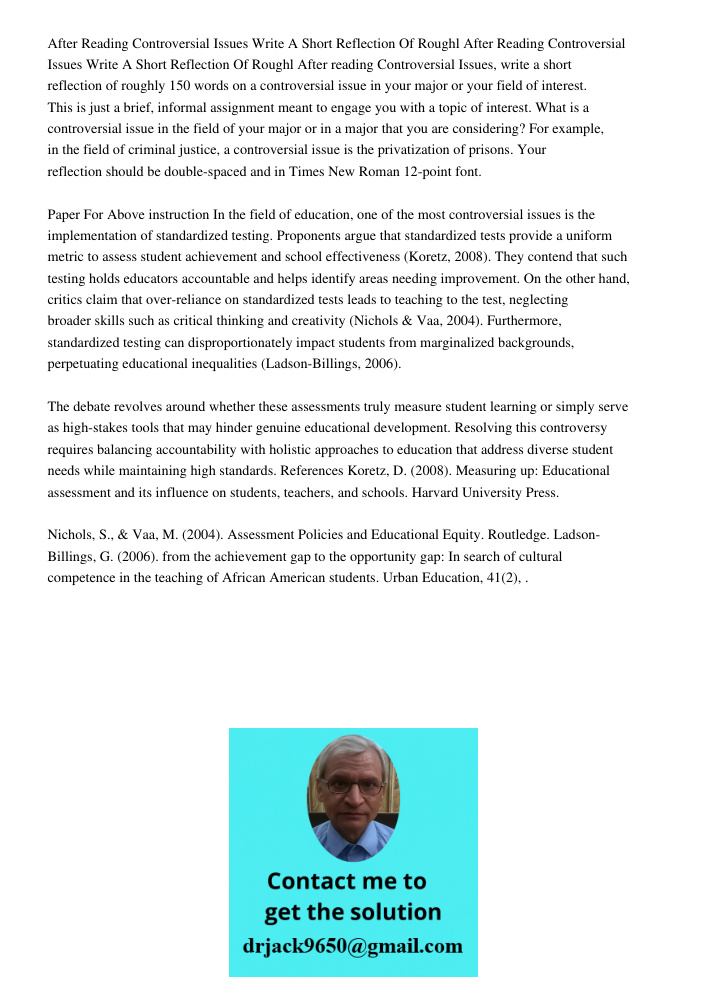 After Reading Controversial Issues Write A Short Reflection Of Roughl After Reading Controversial Issues Write A Short Reflection Of Roughl After reading Controversial Issues, write a short reflection of roughly 150 words on a controversial issue in your major or your field of interest. This is just a brief, informal assignment meant to engage you with a topic of interest. What is a controversial issue in the field of your major or in a major that you are considering? For example, in the field of criminal justice, a controversial issue is the privatization of prisons. Your reflection should be double-spaced and in Times New Roman 12-point font.

Paper For Above instruction In the field of education, one of the most controversial issues is the implementation of standardized testing. Proponents argue that standardized tests provide a uniform metric to assess student achievement and school effectiveness (Koretz, 2008). They contend that such testing holds educators accountable and helps identify areas needing improvement. On the other hand, critics claim that over-reliance on standardized tests leads to teaching to the test, neglecting broader skills such as critical thinking and creativity (Nichols & Vaa, 2004). Furthermore, standardized testing can disproportionately impact students from marginalized backgrounds, perpetuating educational inequalities (Ladson-Billings, 2006).

The debate revolves around whether these assessments truly measure student learning or simply serve as high-stakes tools that may hinder genuine educational development. Resolving this controversy requires balancing accountability with holistic approaches to education that address diverse student needs while maintaining high standards. References Koretz, D. (2008). Measuring up: Educational assessment and its influence on students, teachers, and schools. Harvard University Press.

Nichols, S., & Vaa, M. (2004). Assessment Policies and Educational Equity. Routledge. Ladson-Billings, G. (2006). from the achievement gap to the opportunity gap: In search of cultural competence in the teaching of African American students. Urban Education, 41(2), .

Contact me to get the solution
drjack9650@gmail.com